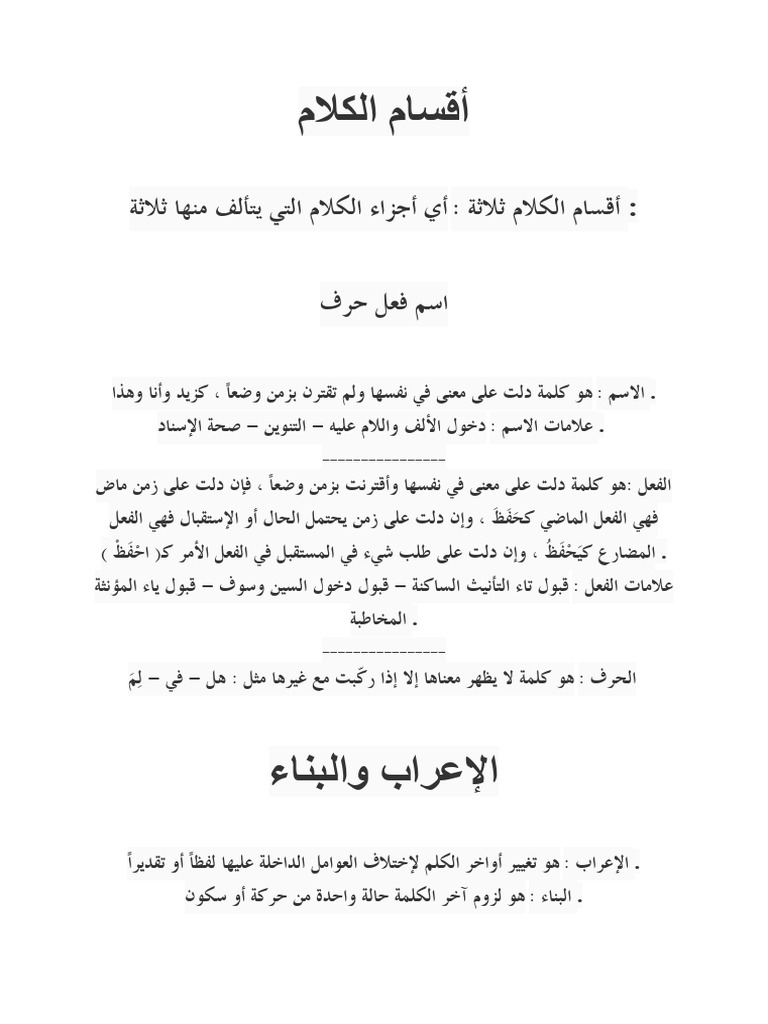 أقسام الكلام

أقسام الكلام ثلاثة : أي أجزاء الكلام التي يتألف منها ثلاثة :

اسم فعل حرف

الاسم : هو كلمة دلت على معنى في نفسها ولم تقترن بزمن وضعاً ، كزيد وأنا وهذا .
علامات الاسم : دخول الألف واللام عليه – التنوين – صحة الإسناد .
----------------
الفعل :هو كلمة دلت على معنى في نفسها وأقترنت بزمن وضعاً ، فإن دلت على زمن ماض فهي الفعل الماضي كحَفَظَ ، وإن دلت على زمن يحتمل الحال أو الإستقبال فهي الفعل المضارع كيَحْفَظُ ، وإن دلت على طلب شيء في المستقبل في الفعل الأمر ك( احْفَظْ ) .
علامات الفعل : قبول تاء التأنيث الساكنة – قبول دخول السين وسوف – قبول ياء المؤنثة المخاطبة .
----------------
الحرف : هو كلمة لا يظهر معناها إلا إذا ركّبت مع غيرها مثل : هل – في – لِمَ

الإعراب والبناء

الإعراب : هو تغيير أواخر الكلم لإختلاف العوامل الداخلة عليها لفظاً أو تقديراً .
البناء : هو لزوم آخر الكلمة حالة واحدة من حركة أو سكون .